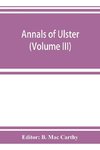 Annals of Ulster
(Volume III)

Editor: B. Mac Carthy